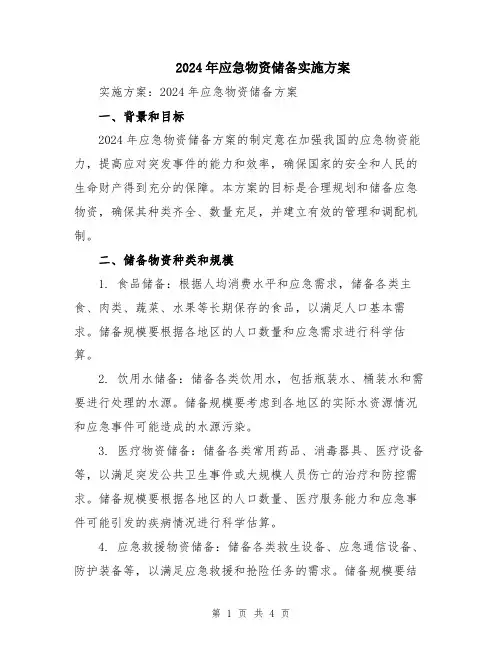 2024年应急物资储备实施方案

实施方案：2024年应急物资储备方案

一、背景和目标

2024年应急物资储备方案的制定意在加强我国的应急物资能力，提高应对突发事件的能力和效率，确保国家的安全和人民的生命财产得到充分的保障。本方案的目标是合理规划和储备应急物资，确保其种类齐全、数量充足，并建立有效的管理和调配机制。

二、储备物资种类和规模

1. 食品储备：根据人均消费水平和应急需求，储备各类主食、肉类、蔬菜、水果等长期保存的食品，以满足人口基本需求。储备规模要根据各地区的人口数量和应急需求进行科学估算。

2. 饮用水储备：储备各类饮用水，包括瓶装水、桶装水和需要进行处理的水源。储备规模要考虑到各地区的实际水资源情况和应急事件可能造成的水源污染。

3. 医疗物资储备：储备各类常用药品、消毒器具、医疗设备等，以满足突发公共卫生事件或大规模人员伤亡的治疗和防控需求。储备规模要根据各地区的人口数量、医疗服务能力和应急事件可能引发的疾病情况进行科学估算。

4. 应急救援物资储备：储备各类救生设备、应急通信设备、防护装备等，以满足应急救援和抢险任务的需求。储备规模要结

第 1 页 共 4 页